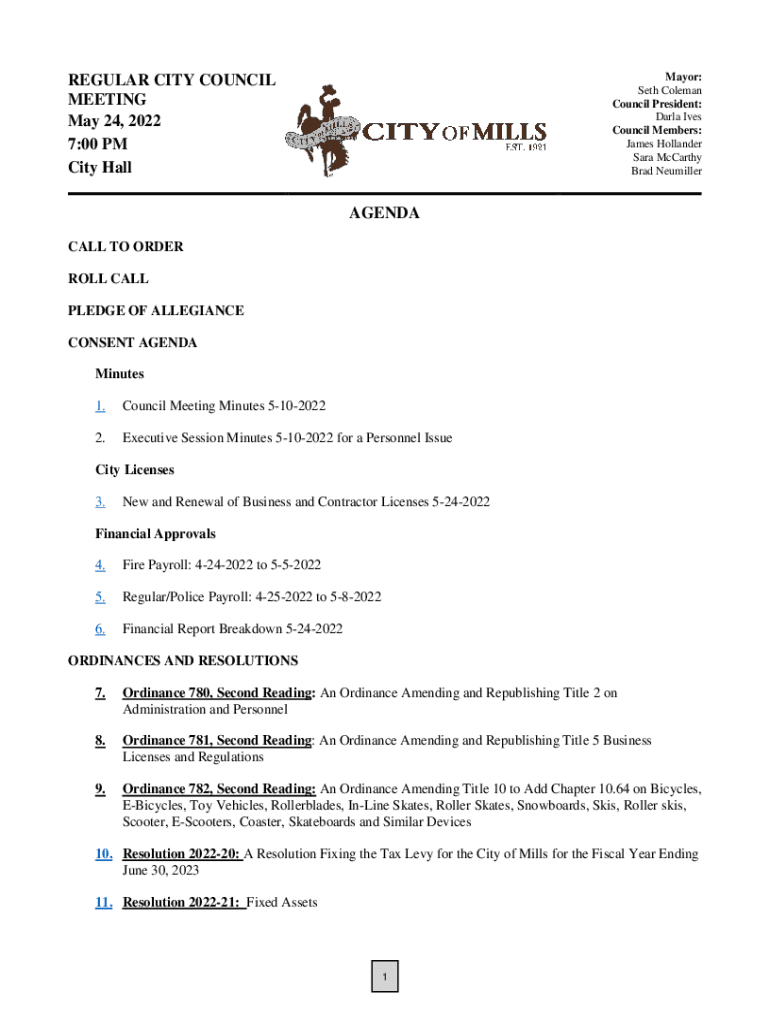 REGULAR CITY COUNCIL MEETING
May 24, 2022
7:00 PM
City Hall

CITY OF MILLS
CITY OF MILLS
EST. 1921

Mayor:
Seth Coleman
Council President:
Darla Ives
Council Members:
James Hollander
Sara McCarthy
Brad Neumiller

AGENDA

CALL TO ORDER

ROLL CALL

PLEDGE OF ALLEGIANCE

CONSENT AGENDA

Minutes

1. Council Meeting Minutes 5-10-2022

2. Executive Session Minutes 5-10-2022 for a Personnel Issue

City Licenses

3. New and Renewal of Business and Contractor Licenses 5-24-2022

Financial Approvals

4. Fire Payroll: 4-24-2022 to 5-5-2022

5. Regular/Police Payroll: 4-25-2022 to 5-8-2022

6. Financial Report Breakdown 5-24-2022

ORDINANCES AND RESOLUTIONS

7. Ordinance 780, Second Reading: An Ordinance Amending and Republishing Title 2 on Administration and Personnel

8. Ordinance 781, Second Reading: An Ordinance Amending and Republishing Title 5 Business Licenses and Regulations

9. Ordinance 782, Second Reading: An Ordinance Amending Title 10 to Add Chapter 10.64 on Bicycles, E-Bicycles, Toy Vehicles, Rollerblades, In-Line Skates, Roller Skates, Snowboards, Skis, Roller skis, Scooter, E-Scooters, Coaster, Skateboards and Similar Devices

10. Resolution 2022-20: A Resolution Fixing the Tax Levy for the City of Mills for the Fiscal Year Ending June 30, 2023

11. Resolution 2022-21: Fixed Assets

1